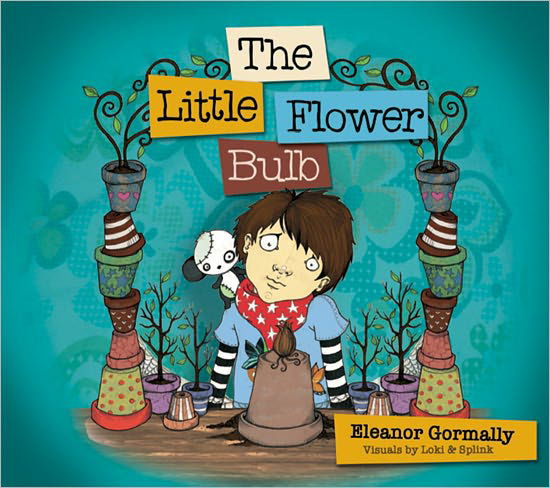 The Little Flower Bulb

Eleanor Gormally
Visuals by Loki & Splink